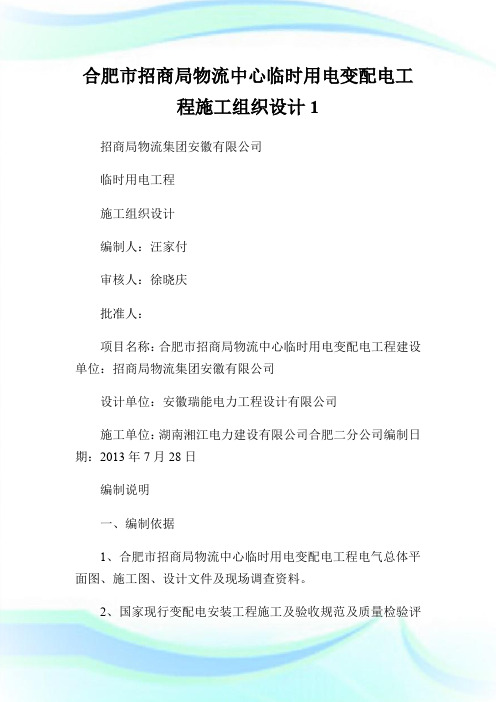 合肥市招商局物流中心临时用电变配电工程施工组织设计 1

招商局物流集团安徽有限公司

临时用电工程

施工组织设计

编制人：汪家付

审核人：徐晓庆

批准人：

项目名称：合肥市招商局物流中心临时用电变配电工程建设单位：招商局物流集团安徽有限公司

设计单位：安徽瑞能电力工程设计有限公司

施工单位：湖南湘江电力建设有限公司合肥二分公司编制日期：2013 年 7 月 28 日

编制说明

一、编制依据

1、合肥市招商局物流中心临时用电变配电工程电气总体平面图、施工图、设计文件及现场调查资料。

2、国家现行变配电安装工程施工及验收规范及质量检验评